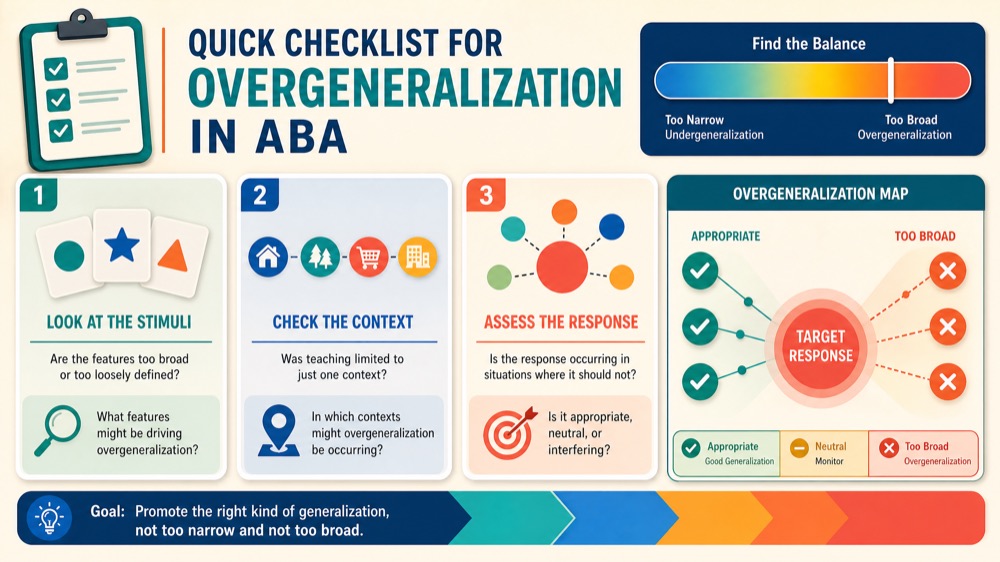 QUICK CHECKLIST FOR OVERGENERALIZATION IN ABA

Find the Balance

Too Narrow
Undergeneralization

Too Broad
Overgeneralization

1

LOOK AT THE STIMULI

Are the features too broad or too loosely defined?

What features might be driving overgeneralization?

2

CHECK THE CONTEXT

Was teaching limited to just one context?

In which contexts might overgeneralization be occurring?

3

ASSESS THE RESPONSE

Is the response occurring in situations where it should not?

Is it appropriate, neutral, or interfering?

OVERGENERALIZATION MAP

APPROPRIATE

TOO BROAD

TARGET RESPONSE

Appropriate
Good Generalization

Neutral
Monitor

Too Broad
Overgeneralization

Goal: Promote the right kind of generalization, not too narrow and not too broad.